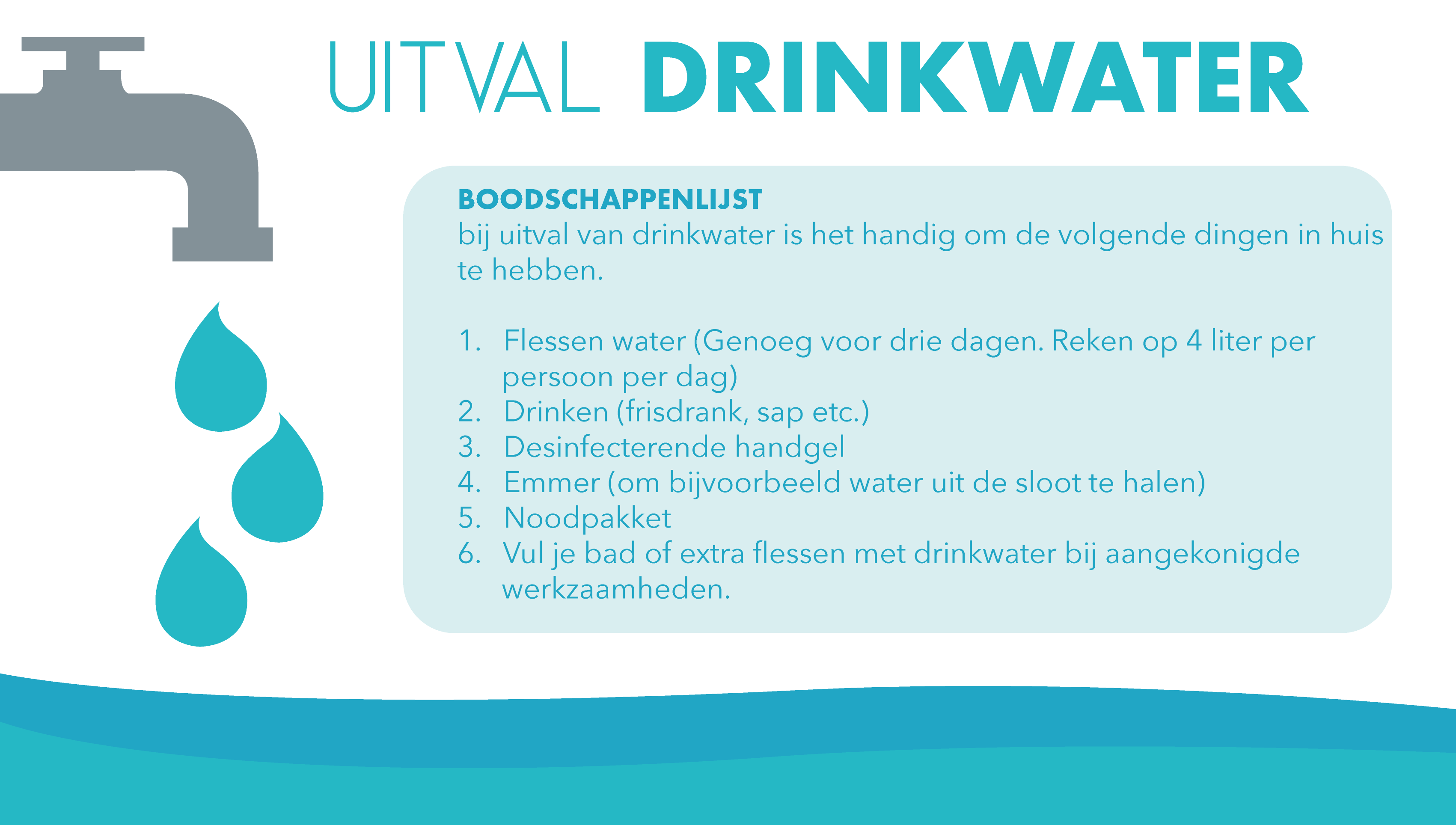 UITVAL DRINKWATER

BOODSCHAPPENLIJST
bij uitval van drinkwater is het handig om de volgende dingen in huis te hebben.

1. Flessen water (Genoeg voor drie dagen. Reken op 4 liter per persoon per dag)
2. Drinken (frisdrank, sap etc.)
3. Desinfecterende handgel
4. Emmer (om bijvoorbeeld water uit de sloot te halen)
5. Noodpakket
6. Vul je bad of extra flessen met drinkwater bij aangekonigde werkzaamheden.